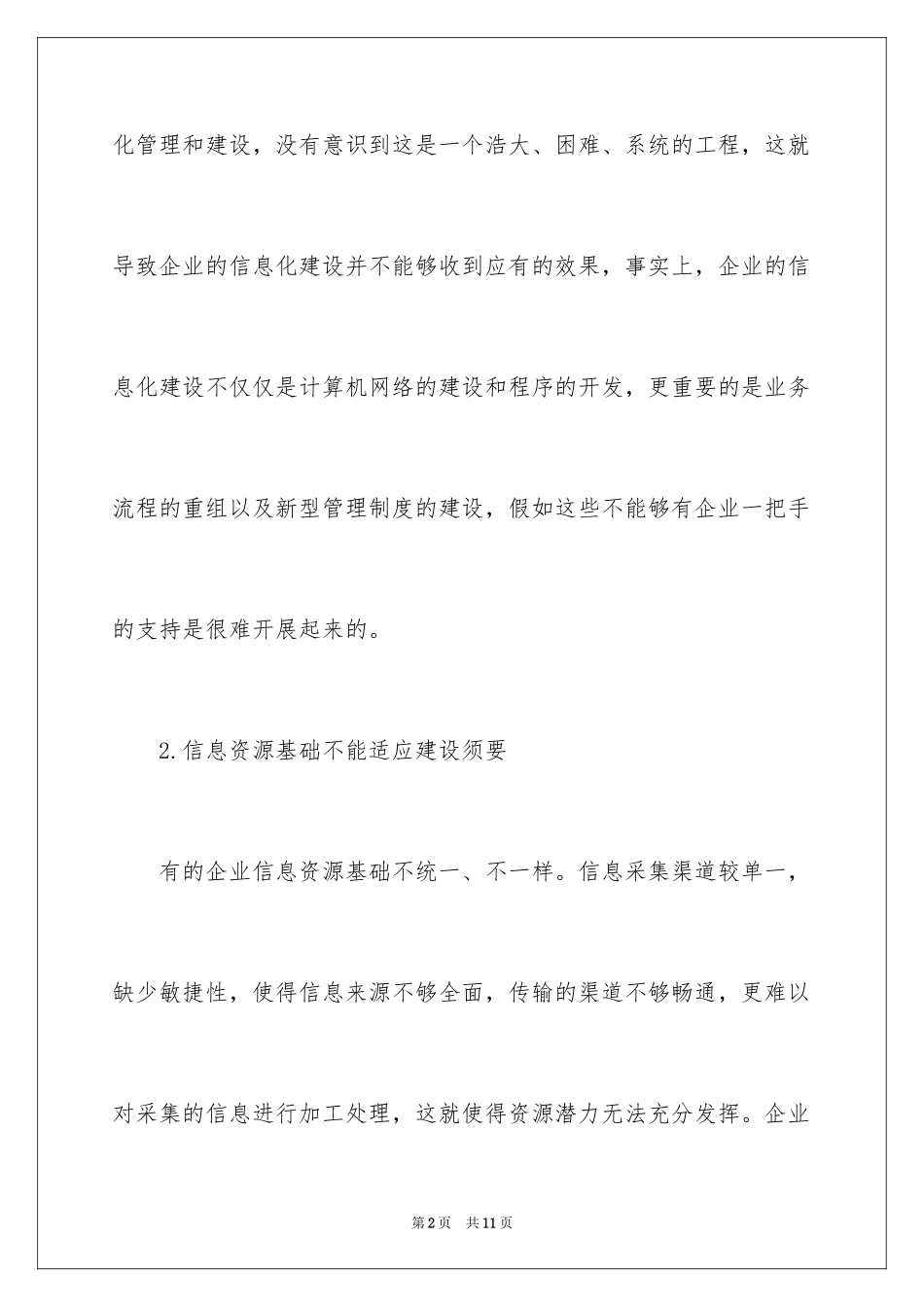 化管理和建设，没有意识到这是一个浩大、困难、系统的工程，这就导致企业的信息化建设并不能够收到应有的效果，事实上，企业的信息化建设不仅仅是计算机网络的建设和程序的开发，更重要的是业务流程的重组以及新型管理制度的建设，假如这些不能够有企业一把手的支持是很难开展起来的。

2.信息资源基础不能适应建设须要

有的企业信息资源基础不统一、不一样。信息采集渠道较单一，缺少敏捷性，使得信息来源不够全面，传输的渠道不够畅通，更难以对采集的信息进行加工处理，这就使得资源潜力无法充分发挥。企业

第2页 共11页